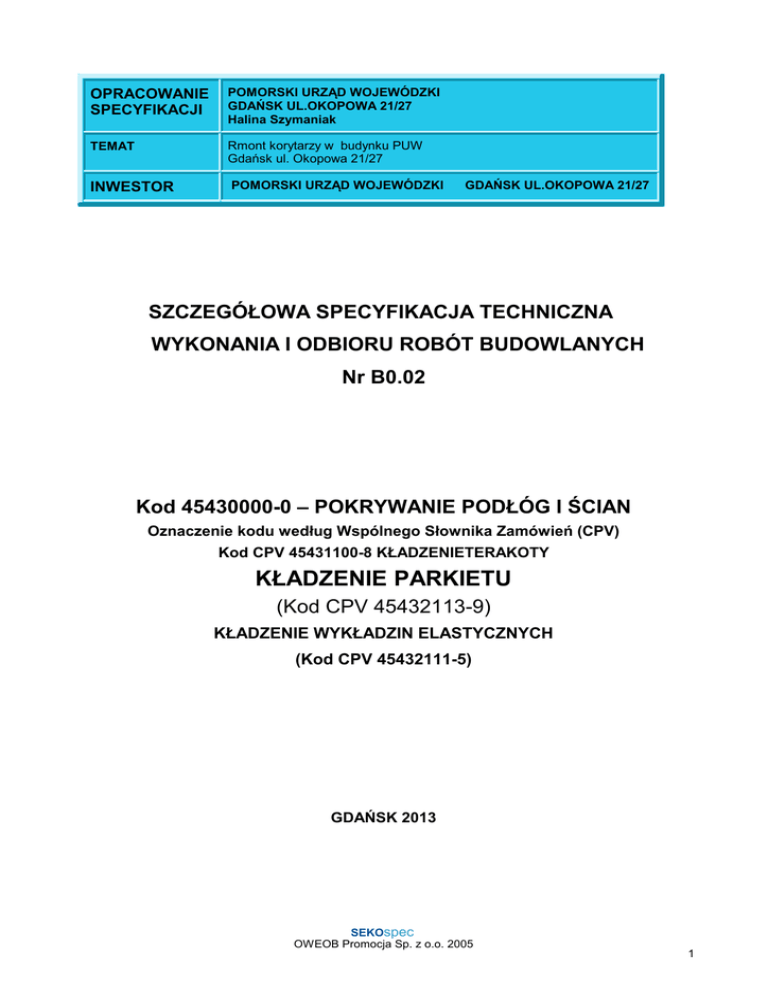 | OPRACOWANIE SPECYFIKACJI | POMORSKI URZĄD WOJEWÓDZKI GDAŃSK UL.OKOPOWA 21/27 Halina Szymaniak |
|---|---|
| TEMAT | Rmont korytarzy w budynku PUW Gdańsk ul. Okopowa 21/27 |
| INWESTOR | POMORSKI URZĄD WOJEWÓDZKI GDAŃSK UL.OKOPOWA 21/27 |

SZCZEGÓŁOWA SPECYFIKACJA TECHNICZNA
WYKONANIA I ODBIORU ROBÓT BUDOWLANYCH
Nr B0.02

Kod 45430000-0 – POKRYWANIE PODŁÓG I ŚCIAN
Oznaczenie kodu według Wspólnego Słownika Zamówień (CPV)
Kod CPV 45431100-8 KŁADZENIETERAKOTY
KŁADZENIE PARKIETU
(Kod CPV 45432113-9)
KŁADZENIE WYKŁADZIN ELASTYCZNYCH
(Kod CPV 45432111-5)

GDAŃSK 2013

SEKOspec
OWEOB Promocja Sp. z o.o. 2005

1